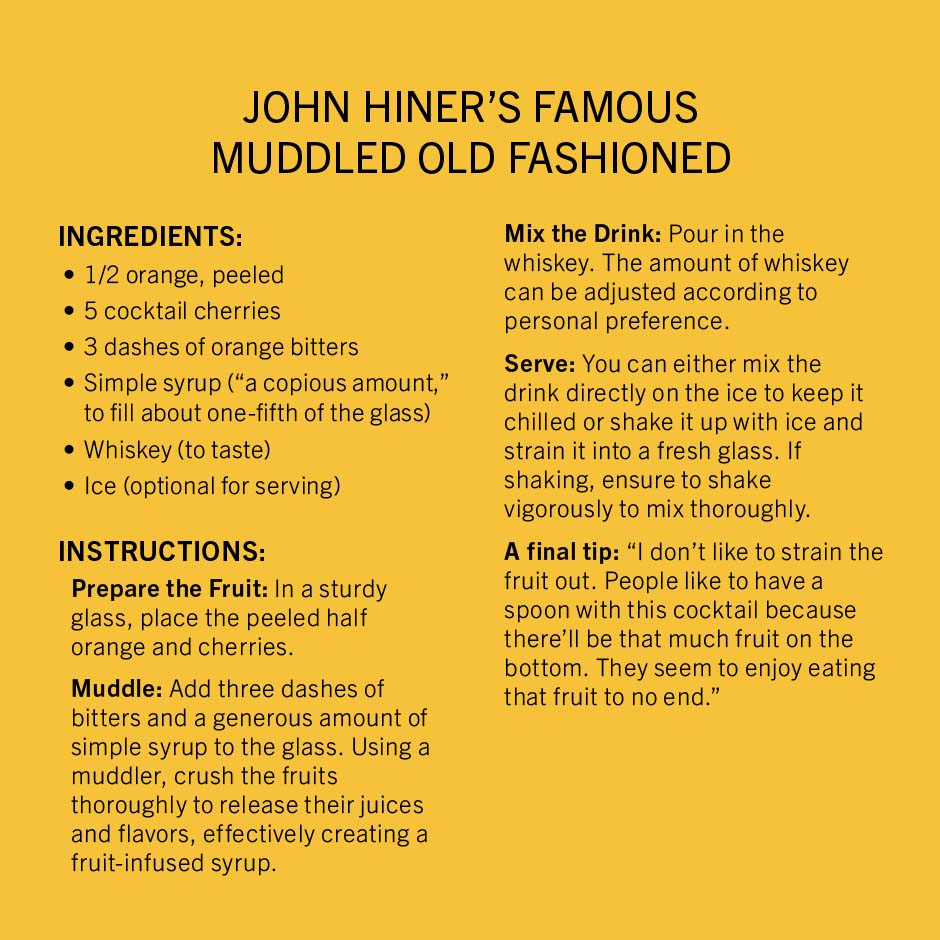 JOHN HINER'S FAMOUS
MUDDLED OLD FASHIONED

INGREDIENTS:
• 1/2 orange, peeled
• 5 cocktail cherries
• 3 dashes of orange bitters
• Simple syrup ("a copious amount," to fill about one-fifth of the glass)
• Whiskey (to taste)
• Ice (optional for serving)

INSTRUCTIONS:
Prepare the Fruit: In a sturdy glass, place the peeled half orange and cherries.

Muddle: Add three dashes of bitters and a generous amount of simple syrup to the glass. Using a muddler, crush the fruits thoroughly to release their juices and flavors, effectively creating a fruit-infused syrup.

Mix the Drink: Pour in the whiskey. The amount of whiskey can be adjusted according to personal preference.

Serve: You can either mix the drink directly on the ice to keep it chilled or shake it up with ice and strain it into a fresh glass. If shaking, ensure to shake vigorously to mix thoroughly.

A final tip: "I don't like to strain the fruit out. People like to have a spoon with this cocktail because there'll be that much fruit on the bottom. They seem to enjoy eating that fruit to no end."